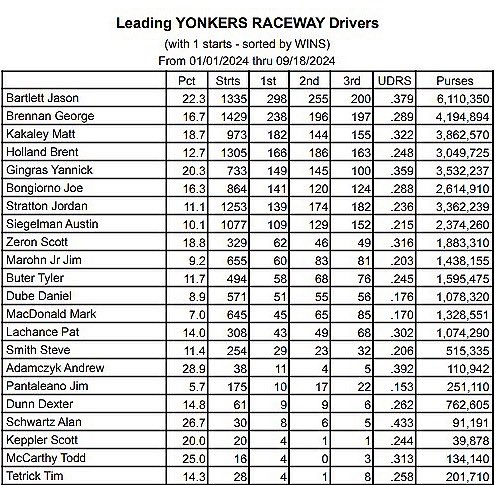 Leading YONKERS RACEWAY Drivers
(with 1 starts - sorted by WINS)
From 01/01/2024 thru 09/18/2024

| | Pct | Strts | 1st | 2nd | 3rd | UDRS | Purses |
|---|---|---|---|---|---|---|---|
| Bartlett Jason | 22.3 | 1335 | 298 | 255 | 200 | .379 | 6,110,350 |
| Brennan George | 16.7 | 1429 | 238 | 196 | 197 | .289 | 4,194,894 |
| Kakaley Matt | 18.7 | 973 | 182 | 144 | 155 | .322 | 3,862,570 |
| Holland Brent | 12.7 | 1305 | 166 | 186 | 163 | .248 | 3,049,725 |
| Gingras Yannick | 20.3 | 733 | 149 | 145 | 100 | .359 | 3,532,237 |
| Bongiorno Joe | 16.3 | 864 | 141 | 120 | 124 | .288 | 2,614,910 |
| Stratton Jordan | 11.1 | 1253 | 139 | 174 | 182 | .236 | 3,362,239 |
| Siegelman Austin | 10.1 | 1077 | 109 | 129 | 152 | .215 | 2,374,260 |
| Zeron Scott | 18.8 | 329 | 62 | 46 | 49 | .316 | 1,883,310 |
| Marohn Jr Jim | 9.2 | 655 | 60 | 83 | 81 | .203 | 1,438,155 |
| Buter Tyler | 11.7 | 494 | 58 | 68 | 76 | .245 | 1,595,475 |
| Dube Daniel | 8.9 | 571 | 51 | 55 | 56 | .176 | 1,078,320 |
| MacDonald Mark | 7.0 | 645 | 45 | 65 | 85 | .170 | 1,328,551 |
| Lachance Pat | 14.0 | 308 | 43 | 49 | 68 | .302 | 1,074,290 |
| Smith Steve | 11.4 | 254 | 29 | 23 | 32 | .206 | 515,335 |
| Adamczyk Andrew | 28.9 | 38 | 11 | 4 | 5 | .392 | 110,942 |
| Pantaleano Jim | 5.7 | 175 | 10 | 17 | 22 | .153 | 251,110 |
| Dunn Dexter | 14.8 | 61 | 9 | 9 | 6 | .262 | 762,605 |
| Schwartz Alan | 26.7 | 30 | 8 | 6 | 5 | .433 | 91,191 |
| Keppler Scott | 20.0 | 20 | 4 | 1 | 1 | .244 | 39,878 |
| McCarthy Todd | 25.0 | 16 | 4 | 0 | 3 | .313 | 134,140 |
| Tetrick Tim | 14.3 | 28 | 4 | 1 | 8 | .258 | 201,710 |